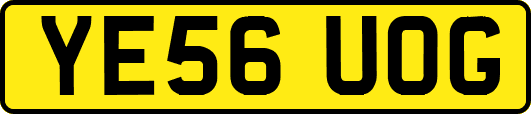 YE56 UOG